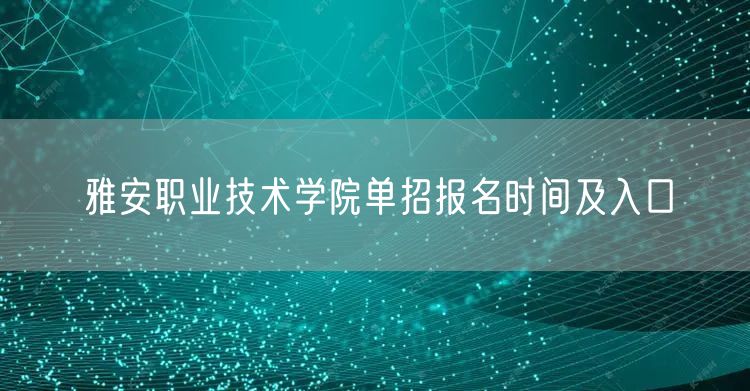 雅安职业技术学院单招报名时间及入口